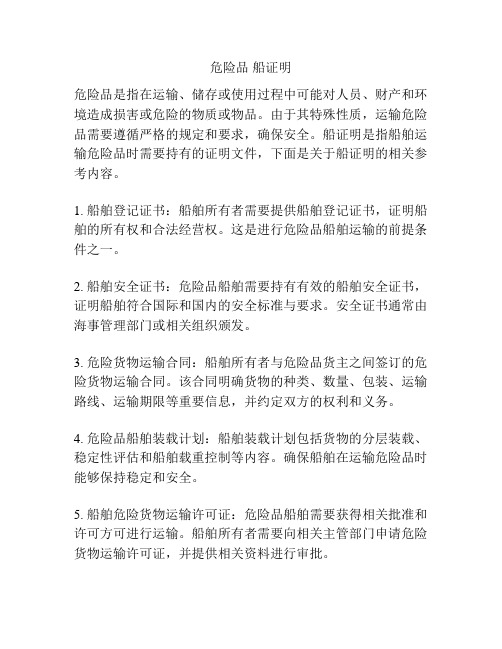 危险品 船证明

危险品是指在运输、储存或使用过程中可能对人员、财产和环境造成损害或危险的物质或物品。由于其特殊性质，运输危险品需要遵循严格的规定和要求，确保安全。船证明是指船舶运输危险品时需要持有的证明文件，下面是关于船证明的相关参考内容。

1. 船舶登记证书：船舶所有者需要提供船舶登记证书，证明船舶的所有权和合法经营权。这是进行危险品船舶运输的前提条件之一。

2. 船舶安全证书：危险品船舶需要持有有效的船舶安全证书，证明船舶符合国际和国内的安全标准与要求。安全证书通常由海事管理部门或相关组织颁发。

3. 危险货物运输合同：船舶所有者与危险品货主之间签订的危险货物运输合同。该合同明确货物的种类、数量、包装、运输路线、运输期限等重要信息，并约定双方的权利和义务。

4. 危险品船舶装载计划：船舶装载计划包括货物的分层装载、稳定性评估和船舶载重控制等内容。确保船舶在运输危险品时能够保持稳定和安全。

5. 船舶危险货物运输许可证：危险品船舶需要获得相关批准和许可方可进行运输。船舶所有者需要向相关主管部门申请危险货物运输许可证，并提供相关资料进行审批。